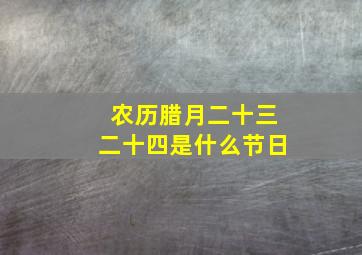 农历腊月二十三
二十四是什么节日